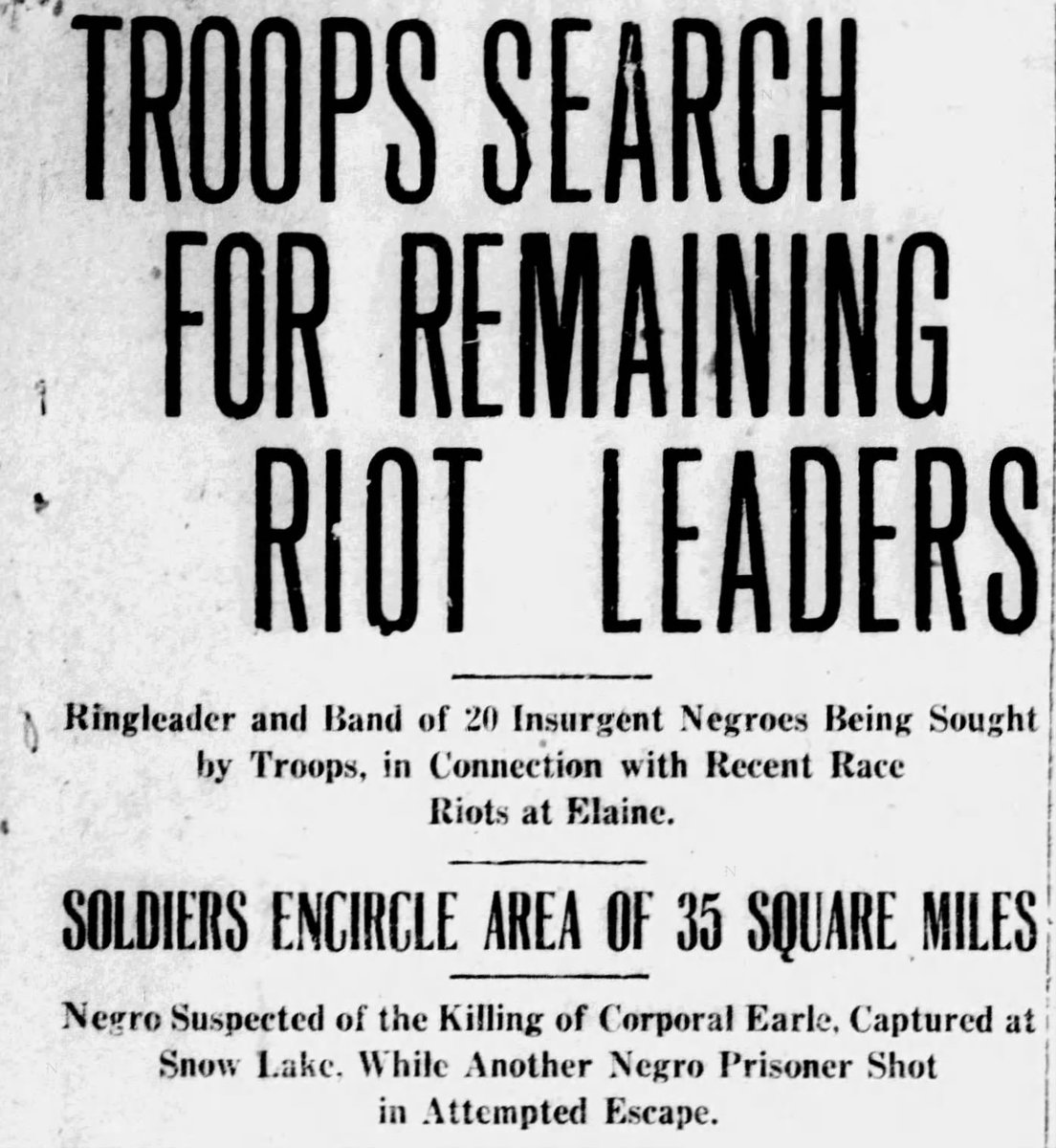 TROOPS SEARCH
FOR REMAINING
RIOT LEADERS

Ringleader and Band of 20 Insurgent Negroes Being Sought by Troops, in Connection with Recent Race Riots at Elaine.

SOLDIERS ENCIRCLE AREA OF 35 SQUARE MILES

Negro Suspected of the Killing of Corporal Earle, Captured at Snow Lake, While Another Negro Prisoner Shot in Attempted Escape.